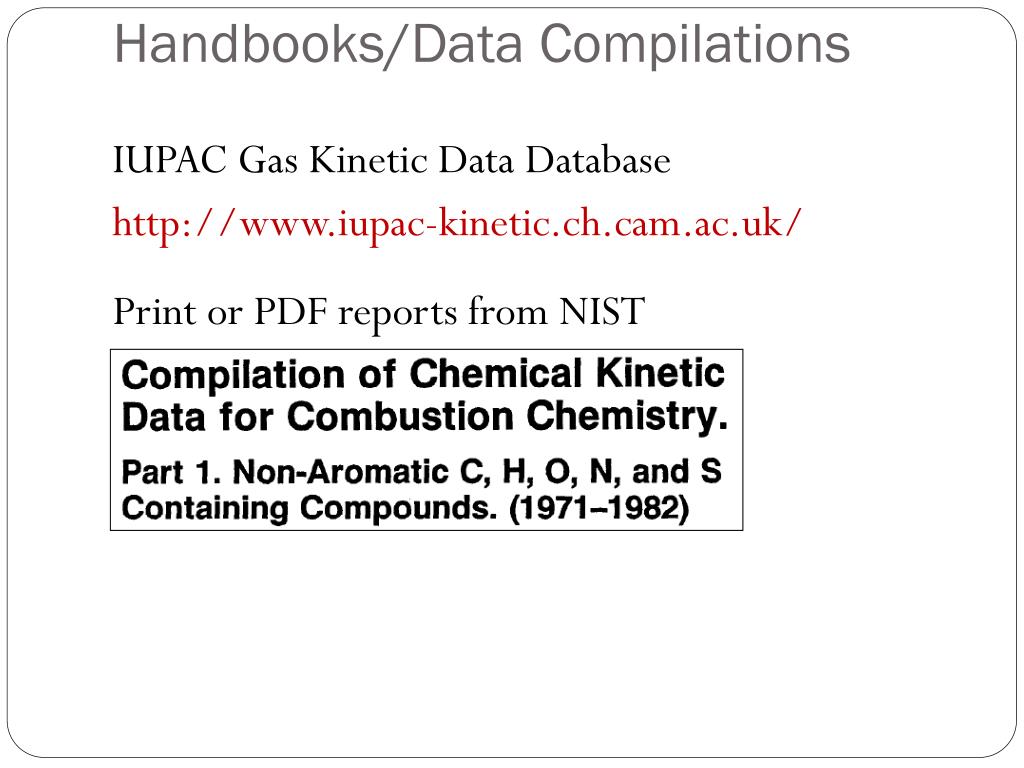 Handbooks/Data Compilations

IUPAC Gas Kinetic Data Database

http://www.iupac-kinetic.ch.cam.ac.uk/

Print or PDF reports from NIST

Compilation of Chemical Kinetic Data for Combustion Chemistry.

Part 1. Non-Aromatic C, H, O, N, and S Containing Compounds. (1971–1982)